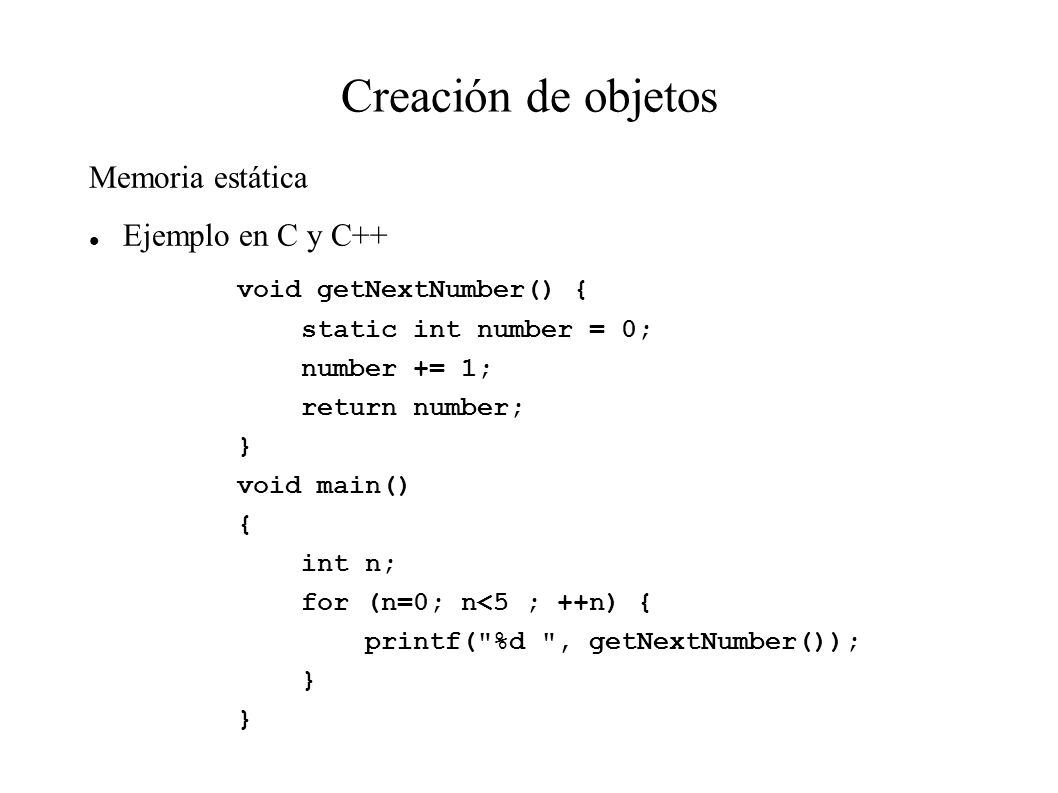 Creación de objetos

Memoria estática

Ejemplo en C y C++

void getNextNumber() {
    static int number = 0;
    number += 1;
    return number;
}
void main()
{
    int n;
    for (n=0; n<5 ; ++n) {
        printf("%d ", getNextNumber());
    }
}